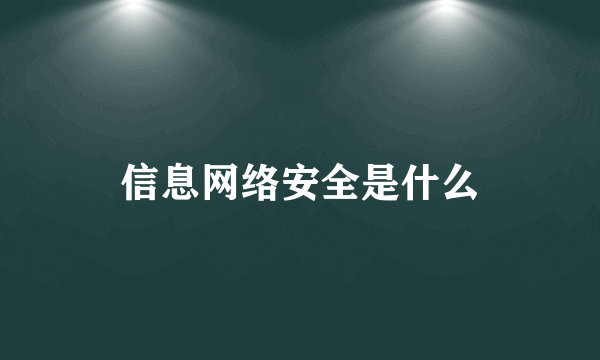 信息网络安全是什么